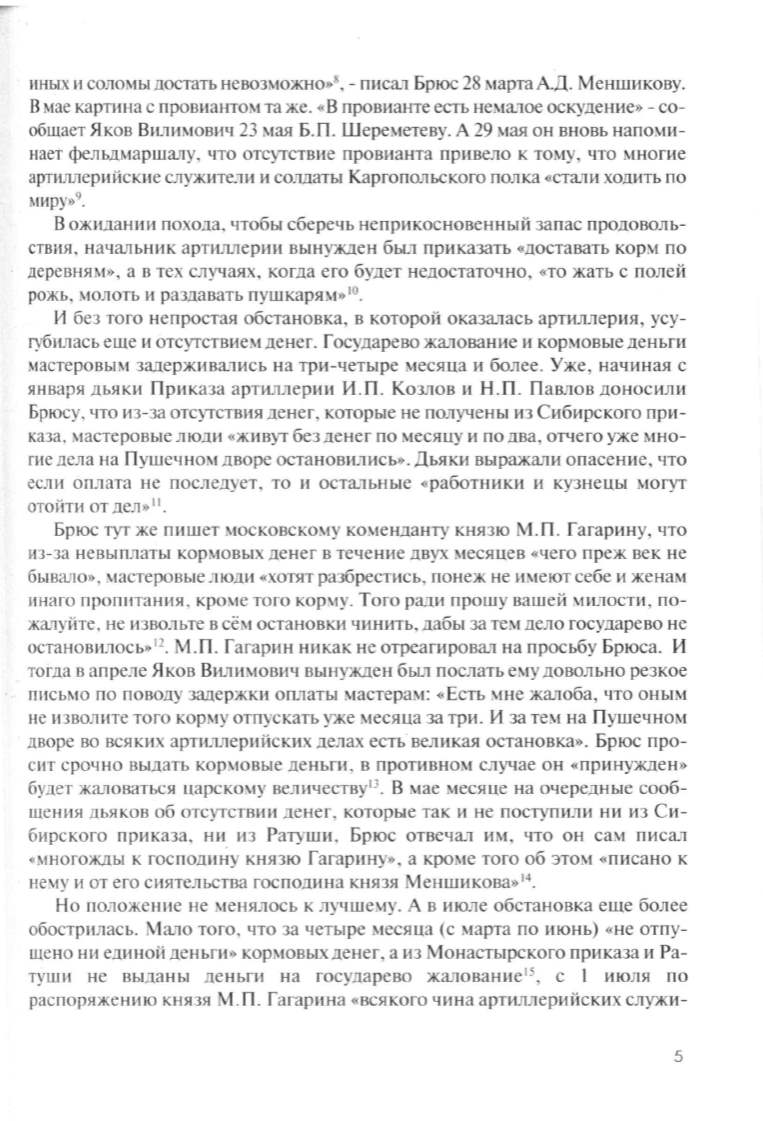 иных и соломы достать невозможно»$^{8}$, - писал Брюс 28 марта А.Д. Меншикову. В мае картина с провиантом та же. «В провианте есть немалое оскудение» - сообщает Яков Вилимович 23 мая Б.П. Шереметеву. А 29 мая он вновь напоминает фельдмаршалу, что отсутствие провианта привело к тому, что многие артиллерийские служители и солдаты Каргопольского полка «стали ходить по миру»$^{9}$.

В ожидании похода, чтобы сберечь неприкосновенный запас продовольствия, начальник артиллерии вынужден был приказать «доставать корм по деревням», а в тех случаях, когда его будет недостаточно, «то жать с полей рожь, молоть и раздавать пушкарям»$^{10}$.

И без того непростая обстановка, в которой оказалась артиллерия, усугубилась еще и отсутствием денег. Государево жалование и кормовые деньги мастеровым задерживались на три-четыре месяца и более. Уже, начиная с января дьяки Приказа артиллерии И.П. Козлов и Н.П. Павлов доносили Брюсу, что из-за отсутствия денег, которые не получены из Сибирского приказа, мастеровые люди «живут без денег по месяцу и по два, отчего уже многие дела на Пушечном дворе остановились». Дьяки выражали опасение, что если оплата не последует, то и остальные «работники и кузнецы могут отойти от дел»$^{11}$.

Брюс тут же пишет московскому коменданту князю М.П. Гагарину, что из-за невыплаты кормовых денег в течение двух месяцев «чего преж век не бывало», мастеровые люди «хотят разбрестись, понеж не имеют себе и женам инаго пропитания, кроме того корму. Того ради прошу вашей милости, пожалуйте, не извольте в сём остановки чинить, дабы за тем дело государево не остановилось»$^{12}$. М.П. Гагарин никак не отреагировал на просьбу Брюса. И тогда в апреле Яков Вилимович вынужден был послать ему довольно резкое письмо по поводу задержки оплаты мастерам: «Есть мне жалоба, что оным не изволите того корму отпускать уже месяца за три. И за тем на Пушечном дворе во всяких артиллерийских делах есть великая остановка». Брюс просит срочно выдать кормовые деньги, в противном случае он «принужден» будет жаловаться царскому величеству$^{13}$. В мае месяце на очередные сообщения дьяков об отсутствии денег, которые так и не поступили ни из Сибирского приказа, ни из Ратуши, Брюс отвечал им, что он сам писал «многожды к господину князю Гагарину», а кроме того об этом «писано к нему и от его сиятельства господина князя Меншикова»$^{14}$.

Но положение не менялось к лучшему. А в июле обстановка еще более обострилась. Мало того, что за четыре месяца (с марта по июнь) «не отпущено ни единой деньги» кормовых денег, а из Монастырского приказа и Ратуши не выданы деньги на государево жалование$^{15}$, с 1 июля по распоряжению князя М.П. Гагарина «всякого чина артиллерийских служи-

5